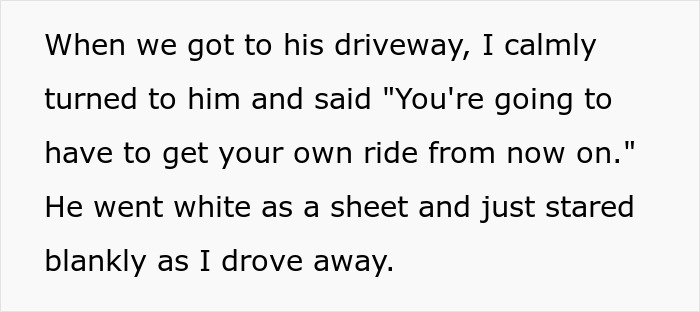 When we got to his driveway, I calmly turned to him and said "You're going to have to get your own ride from now on." He went white as a sheet and just stared blankly as I drove away.